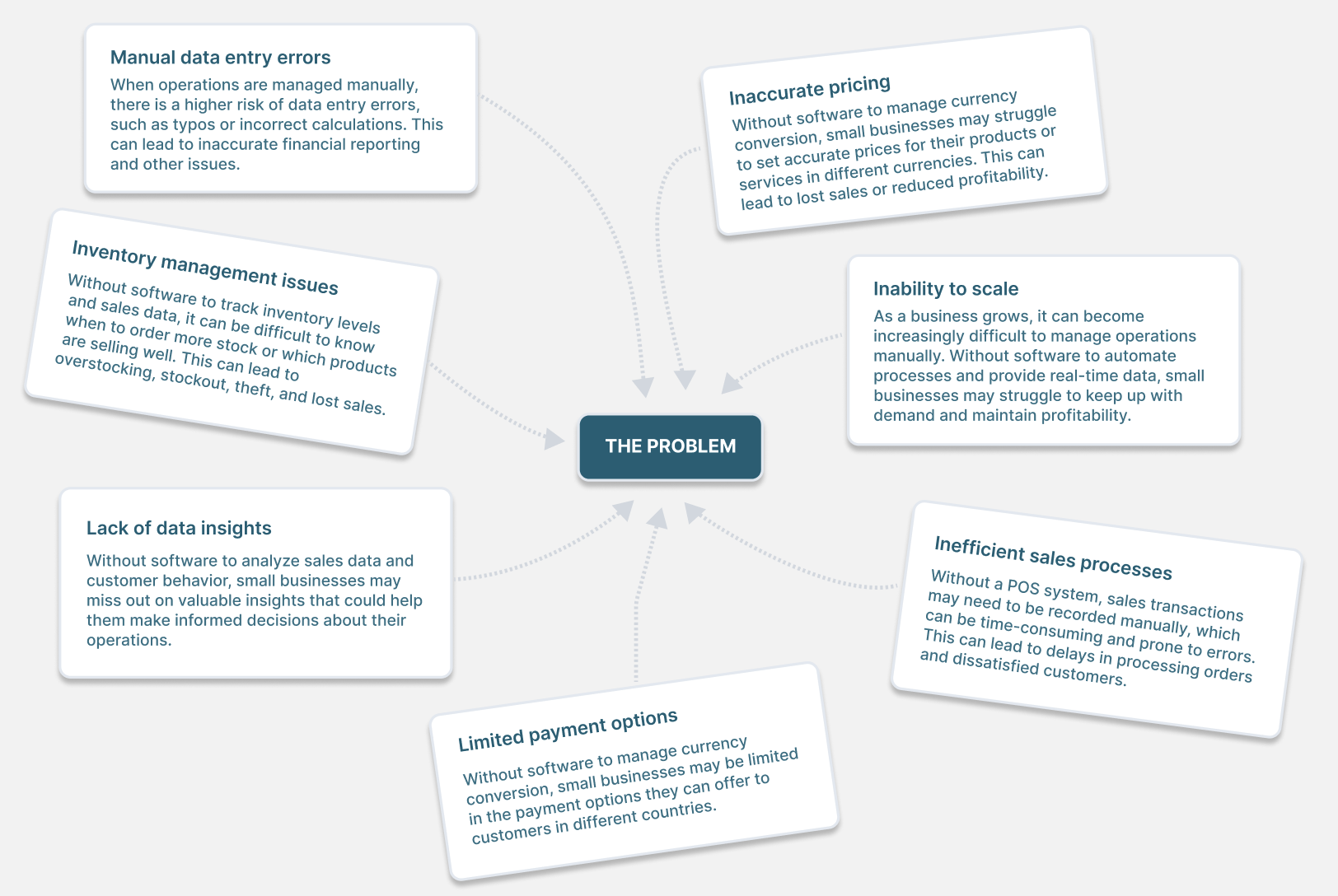 Manual data entry errors
When operations are managed manually, there is a higher risk of data entry errors, such as typos or incorrect calculations. This can lead to inaccurate financial reporting and other issues.

Inaccurate pricing
Without software to manage currency conversion, small businesses may struggle to set accurate prices for their products or services in different currencies. This can lead to lost sales or reduced profitability.

Inventory management issues
Without software to track inventory levels and sales data, it can be difficult to know when to order more stock or which products are selling well. This can lead to overstocking, stockout, theft, and lost sales.

Inability to scale
As a business grows, it can become increasingly difficult to manage operations manually. Without software to automate processes and provide real-time data, small businesses may struggle to keep up with demand and maintain profitability.

THE PROBLEM

Lack of data insights
Without software to analyze sales data and customer behavior, small businesses may miss out on valuable insights that could help them make informed decisions about their operations.

Inefficient sales processes
Without a POS system, sales transactions may need to be recorded manually, which can be time-consuming and prone to errors. This can lead to delays in processing orders and dissatisfied customers.

Limited payment options
Without software to manage currency conversion, small businesses may be limited in the payment options they can offer to customers in different countries.